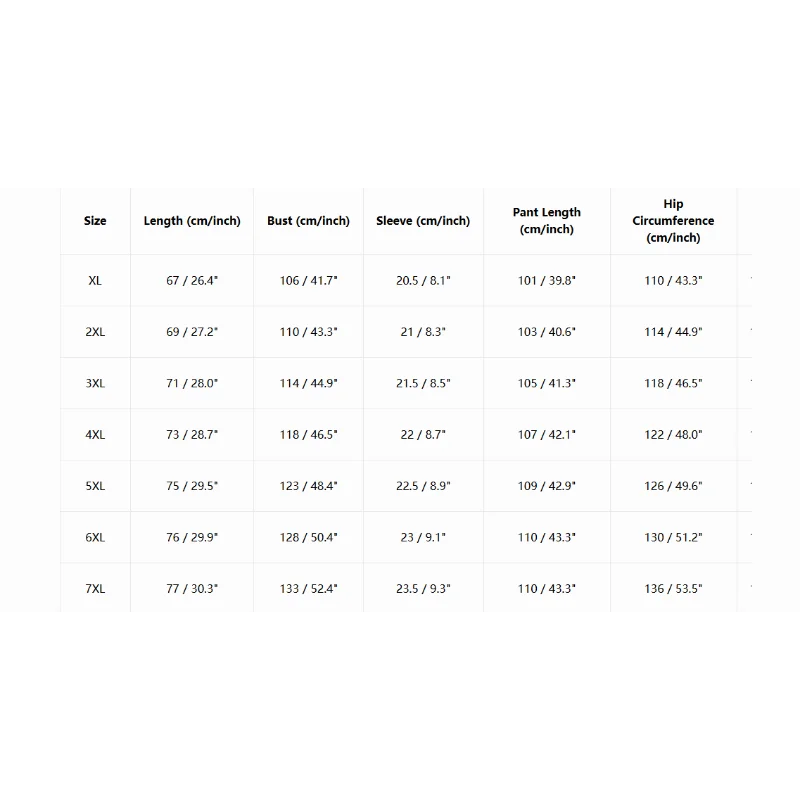 | Size | Length (cm/inch) | Bust (cm/inch) | Sleeve (cm/inch) | Pant Length (cm/inch) | Hip Circumference (cm/inch) |
|---|---|---|---|---|---|
| XL | 67 / 26.4" | 106 / 41.7" | 20.5 / 8.1" | 101 / 39.8" | 110 / 43.3" |
| 2XL | 69 / 27.2" | 110 / 43.3" | 21 / 8.3" | 103 / 40.6" | 114 / 44.9" |
| 3XL | 71 / 28.0" | 114 / 44.9" | 21.5 / 8.5" | 105 / 41.3" | 118 / 46.5" |
| 4XL | 73 / 28.7" | 118 / 46.5" | 22 / 8.7" | 107 / 42.1" | 122 / 48.0" |
| 5XL | 75 / 29.5" | 123 / 48.4" | 22.5 / 8.9" | 109 / 42.9" | 126 / 49.6" |
| 6XL | 76 / 29.9" | 128 / 50.4" | 23 / 9.1" | 110 / 43.3" | 130 / 51.2" |
| 7XL | 77 / 30.3" | 133 / 52.4" | 23.5 / 9.3" | 110 / 43.3" | 136 / 53.5" |